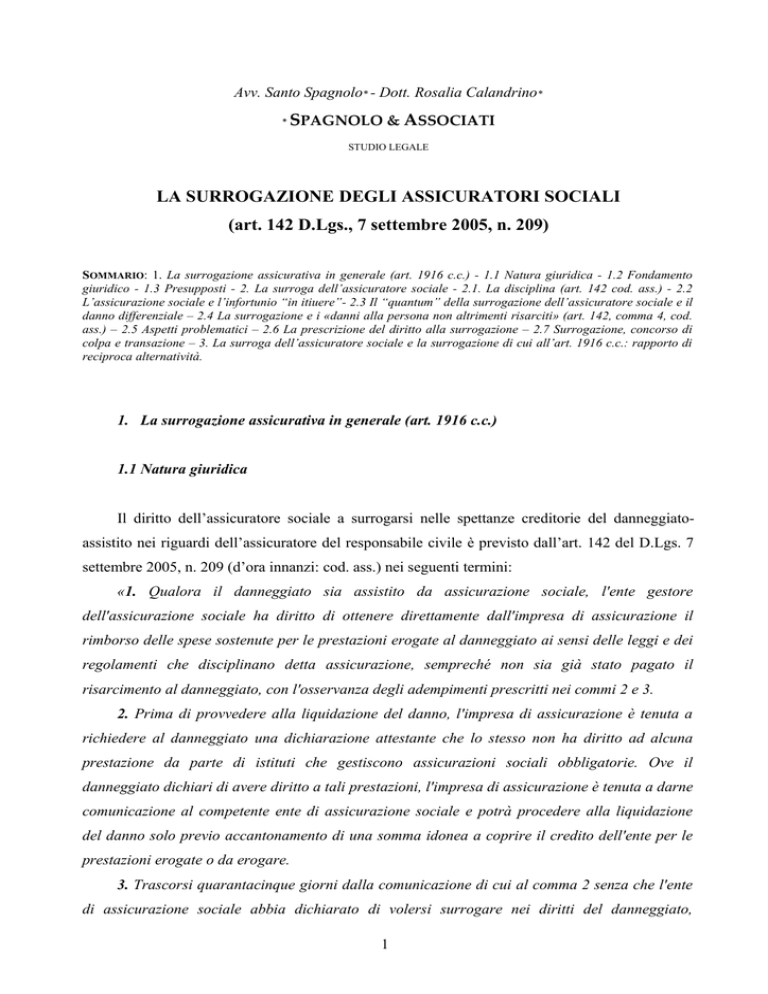 Avv. Santo Spagnolo* - Dott. Rosalia Calandrino*

*SPAGNOLO & ASSOCIATI

STUDIO LEGALE

LA SURROGAZIONE DEGLI ASSICURATORI SOCIALI

(art. 142 D.Lgs., 7 settembre 2005, n. 209)

SOMMARIO: 1. La surrogazione assicurativa in generale (art. 1916 c.c.) - 1.1 Natura giuridica - 1.2 Fondamento giuridico - 1.3 Presupposti - 2. La surroga dell'assicuratore sociale - 2.1. La disciplina (art. 142 cod. ass.) - 2.2 L'assicurazione sociale e l'infortunio "in itiuere"- 2.3 Il "quantum" della surrogazione dell'assicuratore sociale e il danno differenziale – 2.4 La surrogazione e i «danni alla persona non altrimenti risarciti» (art. 142, comma 4, cod. ass.) – 2.5 Aspetti problematici – 2.6 La prescrizione del diritto alla surrogazione – 2.7 Surrogazione, concorso di colpa e transazione – 3. La surroga dell'assicuratore sociale e la surrogazione di cui all'art. 1916 c.c.: rapporto di reciproca alternatività.

1. La surrogazione assicurativa in generale (art. 1916 c.c.)

1.1 Natura giuridica

Il diritto dell'assicuratore sociale a surrogarsi nelle spettanze creditorie del danneggiato-assistito nei riguardi dell'assicuratore del responsabile civile è previsto dall'art. 142 del D.Lgs. 7 settembre 2005, n. 209 (d'ora innanzi: cod. ass.) nei seguenti termini:

«1. Qualora il danneggiato sia assistito da assicurazione sociale, l'ente gestore dell'assicurazione sociale ha diritto di ottenere direttamente dall'impresa di assicurazione il rimborso delle spese sostenute per le prestazioni erogate al danneggiato ai sensi delle leggi e dei regolamenti che disciplinano detta assicurazione, sempreché non sia già stato pagato il risarcimento al danneggiato, con l'osservanza degli adempimenti prescritti nei commi 2 e 3.

2. Prima di provvedere alla liquidazione del danno, l'impresa di assicurazione è tenuta a richiedere al danneggiato una dichiarazione attestante che lo stesso non ha diritto ad alcuna prestazione da parte di istituti che gestiscono assicurazioni sociali obbligatorie. Ove il danneggiato dichiari di avere diritto a tali prestazioni, l'impresa di assicurazione è tenuta a darne comunicazione al competente ente di assicurazione sociale e potrà procedere alla liquidazione del danno solo previo accantonamento di una somma idonea a coprire il credito dell'ente per le prestazioni erogate o da erogare.

3. Trascorsi quarantacinque giorni dalla comunicazione di cui al comma 2 senza che l'ente di assicurazione sociale abbia dichiarato di volersi surrogare nei diritti del danneggiato,

1